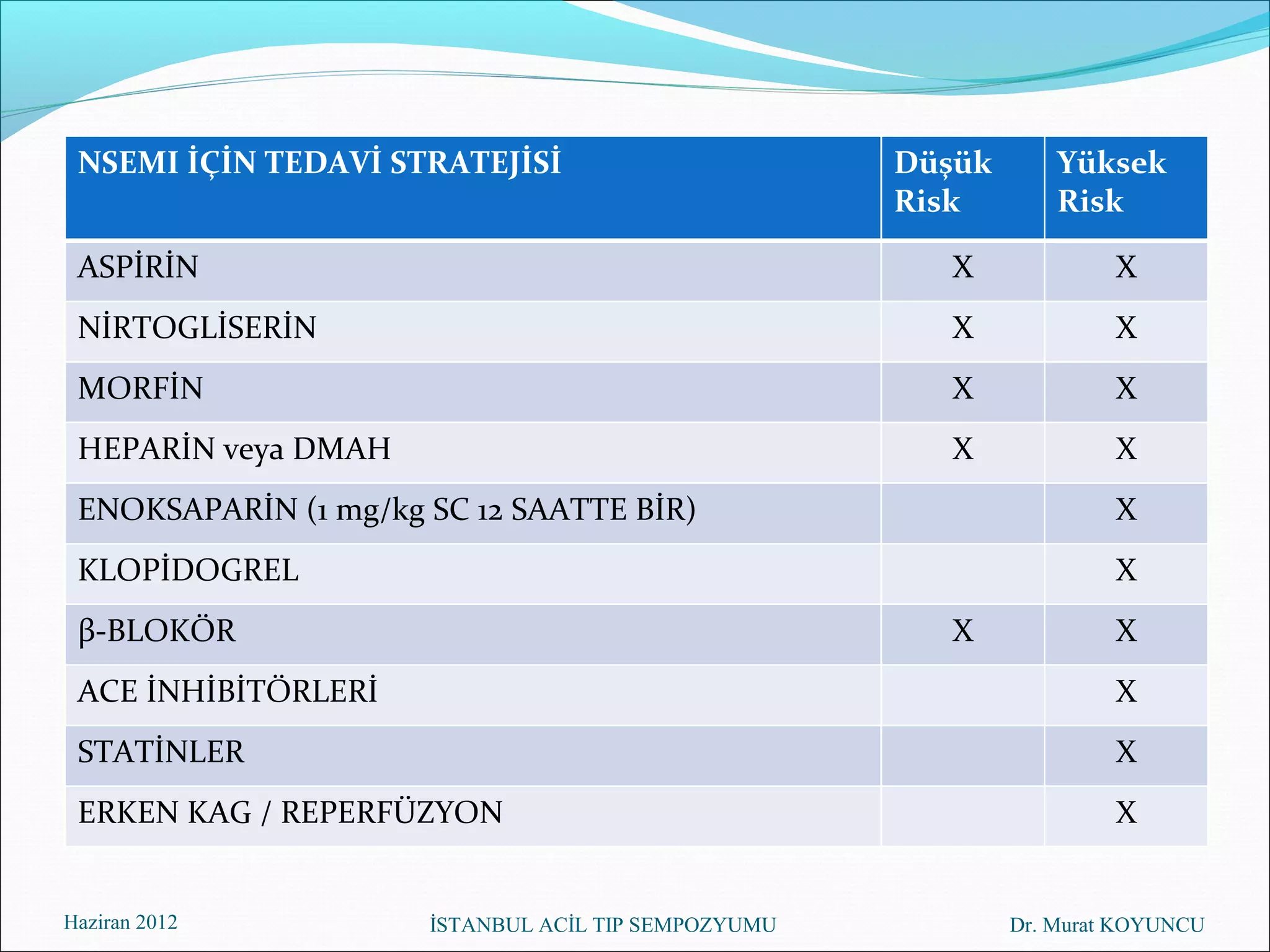 | NSEMI İÇİN TEDAVİ STRATEJİSİ | Düşük Risk | Yüksek Risk |
|---|---|---|
| ASPİRİN | X | X |
| NİRTOGLİSERİN | X | X |
| MORFİN | X | X |
| HEPARİN veya DMAH | X | X |
| ENOKSAPARİN (1 mg/kg SC 12 SAATTE BİR) | | X |
| KLOPİDOGREL | | X |
| β-BLOKÖR | X | X |
| ACE İNHİBİTÖRLERİ | | X |
| STATİNLER | | X |
| ERKEN KAG / REPERFÜZYON | | X |

Haziran 2012

İSTANBUL ACİL TIP SEMPOZYUMU

Dr. Murat KOYUNCU